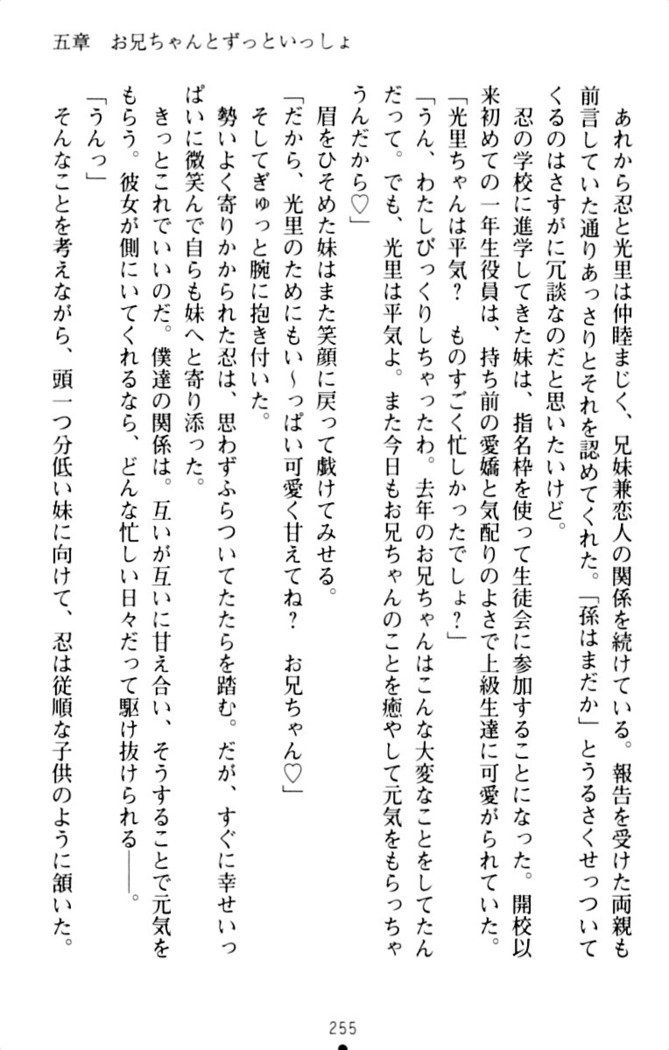 五章　お兄ちゃんとずっといっしょ

あれから忍と光里は仲睦まじく、兄妹兼恋人の関係を続けている。報告を受けた両親も前言していた通りあっさりとそれを認めてくれた。「孫はまだか」とうるさくせっついてくるのはさすがに冗談なのだと思いたいけど。

忍の学校に進学してきた妹は、指名枠を使って生徒会に参加することになった。開校以来初めての一年生役員は、持ち前の愛嬌と気配りのよさで上級生達に可愛がられていた。

「光里ちゃんは平気？　ものすごく忙しかったでしょ？」

「うん、わたしびっくりしちゃったわ。去年のお兄ちゃんはこんな大変なことをしてたんだって。でも、光里は平気よ。また今日もお兄ちゃんのことを癒やして元気をもらっちゃうんだから♡」

眉をひそめた妹はまた笑顔に戻って戯けてみせる。

「だから、光里のためにもい～っぱい可愛く甘えてね？　お兄ちゃん♡」

そしてぎゅっと腕に抱き付いた。

勢いよく寄りかかられた忍は、思わずふらついてたたらを踏む。だが、すぐに幸せいっぱいに微笑んで自らも妹へと寄り添った。

きっとこれでいいのだ。僕達の関係は。互いが互いに甘え合い、そうすることで元気をもらう。彼女が側にいてくれるなら、どんな忙しい日々だって駆け抜けられる――。

「うんっ」

そんなことを考えながら、頭一つ分低い妹に向けて、忍は従順な子供のように頷いた。

255